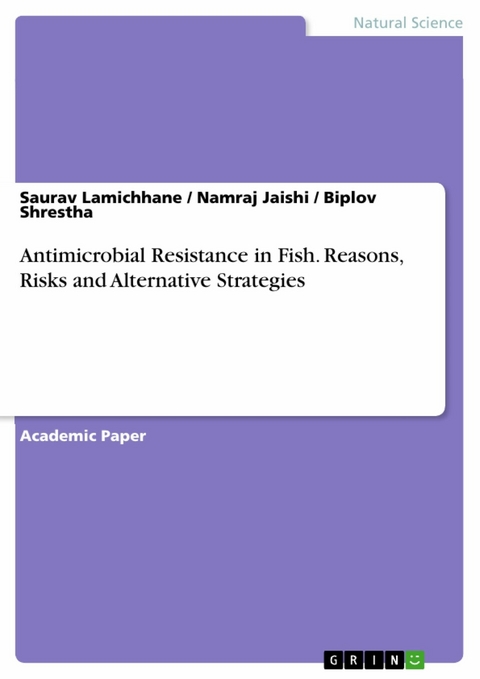 Natural Science

Saurav Lamichhane / Namraj Jaishi / Biplov Shrestha

Antimicrobial Resistance in Fish. Reasons, Risks and Alternative Strategies

Academic Paper

GRIN